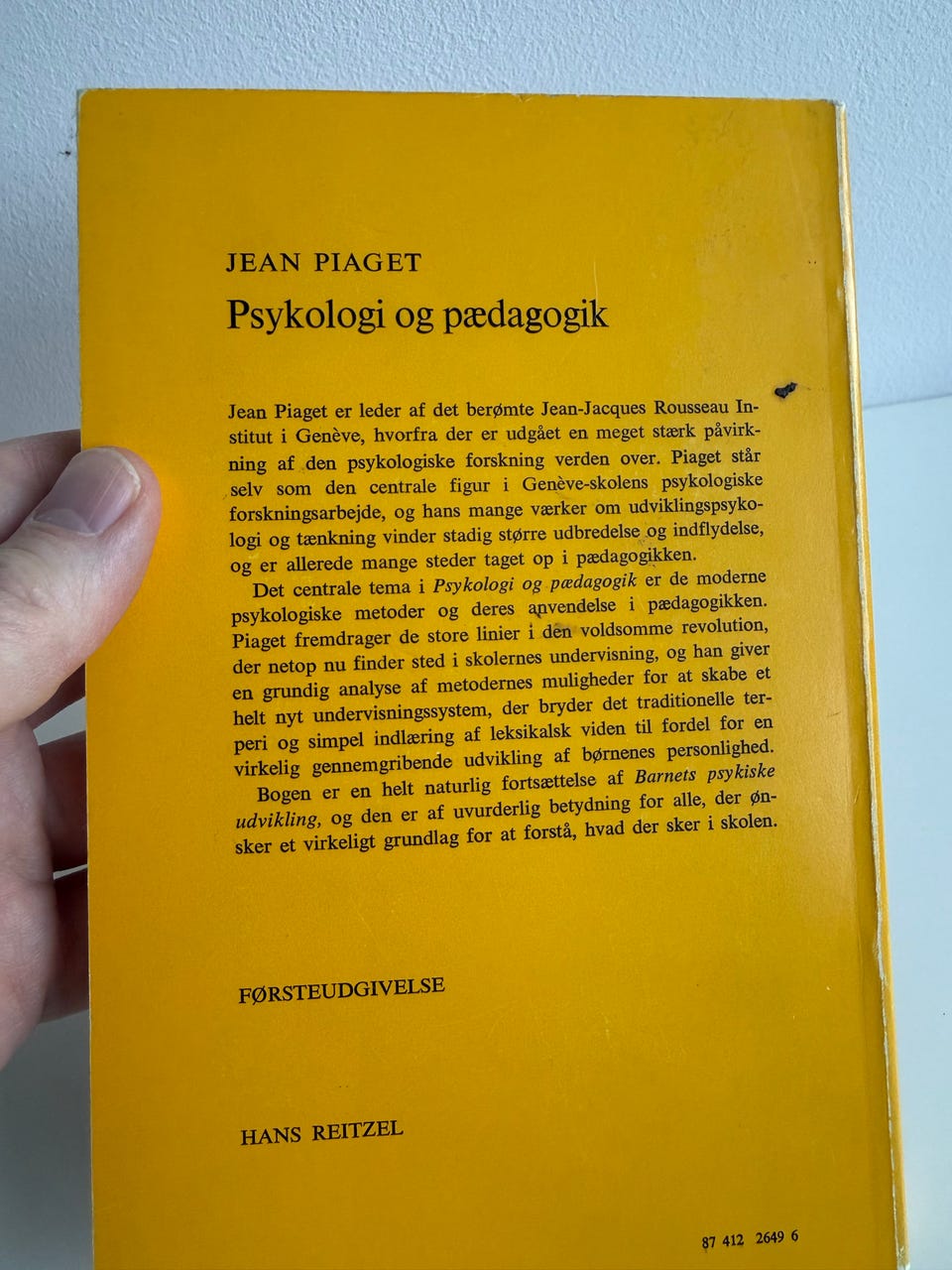 JEAN PIAGET

Psykologi og pædagogik

Jean Piaget er leder af det berømte Jean-Jacques Rousseau Institut i Genève, hvorfra der er udgået en meget stærk påvirkning af den psykologiske forskning verden over. Piaget står selv som den centrale figur i Genève-skolens psykologiske forskningsarbejde, og hans mange værker om udviklingspsykologi og tænkning vinder stadig større udbredelse og indflydelse, og er allerede mange steder taget op i pædagogikken.

Det centrale tema i Psykologi og pædagogik er de moderne psykologiske metoder og deres anvendelse i pædagogikken. Piaget fremdrager de store linier i den voldsomme revolution, der netop nu finder sted i skolernes undervisning, og han giver en grundig analyse af metodernes muligheder for at skabe et helt nyt undervisningssystem, der bryder det traditionelle terperi og simpel indlæring af leksikalsk viden til fordel for en virkelig gennemgribende udvikling af børnenes personlighed.

Bogen er en helt naturlig fortsættelse af Barnets psykiske udvikling, og den er af uvurderlig betydning for alle, der ønsker et virkeligt grundlag for at forstå, hvad der sker i skolen.

FØRSTEUDGIVELSE

HANS REITZEL

87 412 2649 6